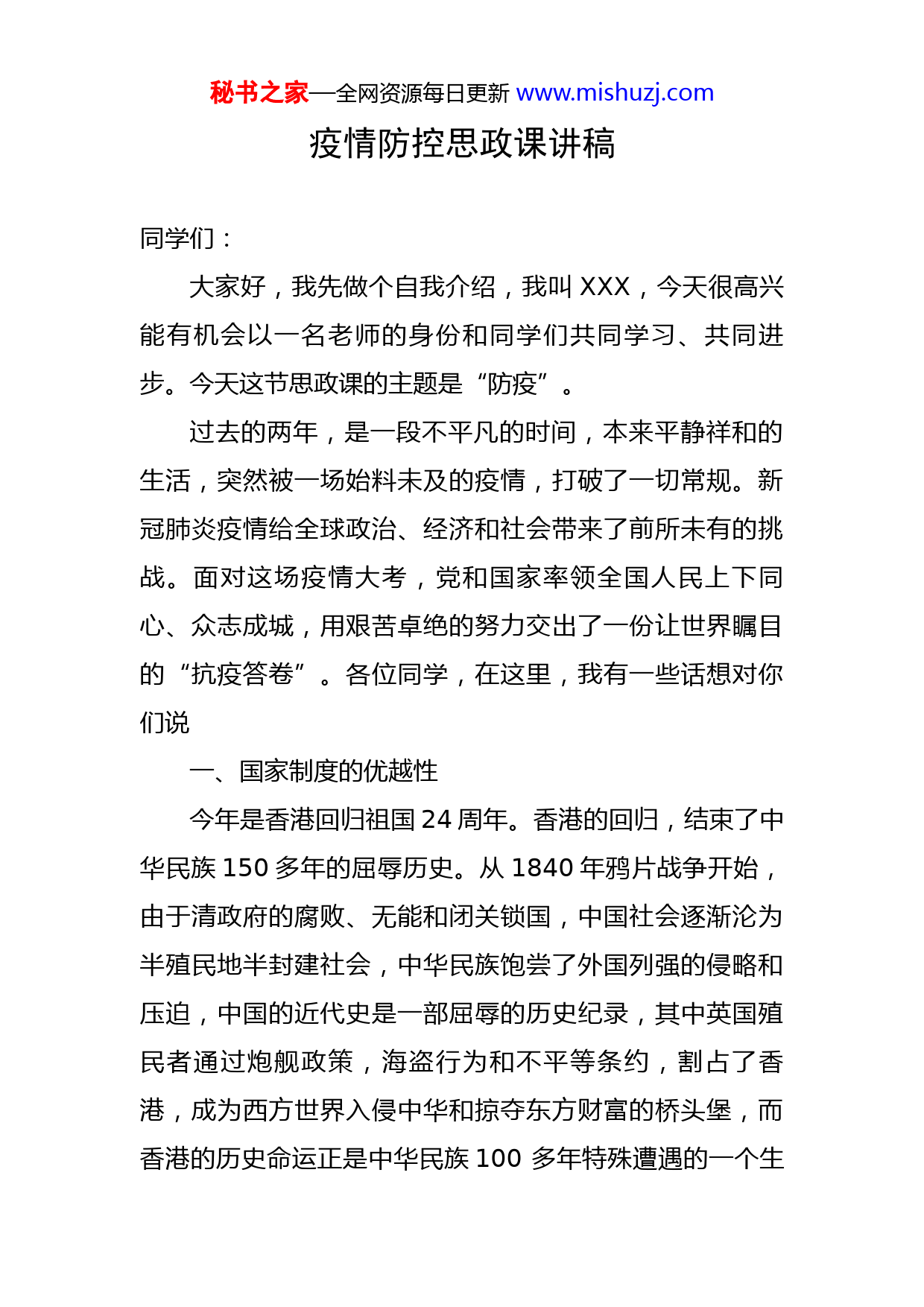 秘书之家—全网资源每日更新 www.mishuzj.com

疫情防控思政课讲稿

同学们：

大家好，我先做个自我介绍，我叫 XXX，今天很高兴能有机会以一名老师的身份和同学们共同学习、共同进步。今天这节思政课的主题是“防疫”。

过去的两年，是一段不平凡的时间，本来平静祥和的生活，突然被一场始料未及的疫情，打破了一切常规。新冠肺炎疫情给全球政治、经济和社会带来了前所未有的挑战。面对这场疫情大考，党和国家率领全国人民上下同心、众志成城，用艰苦卓绝的努力交出了一份让世界瞩目的“抗疫答卷”。各位同学，在这里，我有一些话想对你们说

一、国家制度的优越性

今年是香港回归祖国 24 周年。香港的回归，结束了中华民族 150 多年的屈辱历史。从 1840 年鸦片战争开始，由于清政府的腐败、无能和闭关锁国，中国社会逐渐沦为半殖民地半封建社会，中华民族饱尝了外国列强的侵略和压迫，中国的近代史是一部屈辱的历史纪录，其中英国殖民者通过炮舰政策，海盗行为和不平等条约，割占了香港，成为西方世界入侵中华和掠夺东方财富的桥头堡，而香港的历史命运正是中华民族 100 多年特殊遭遇的一个生